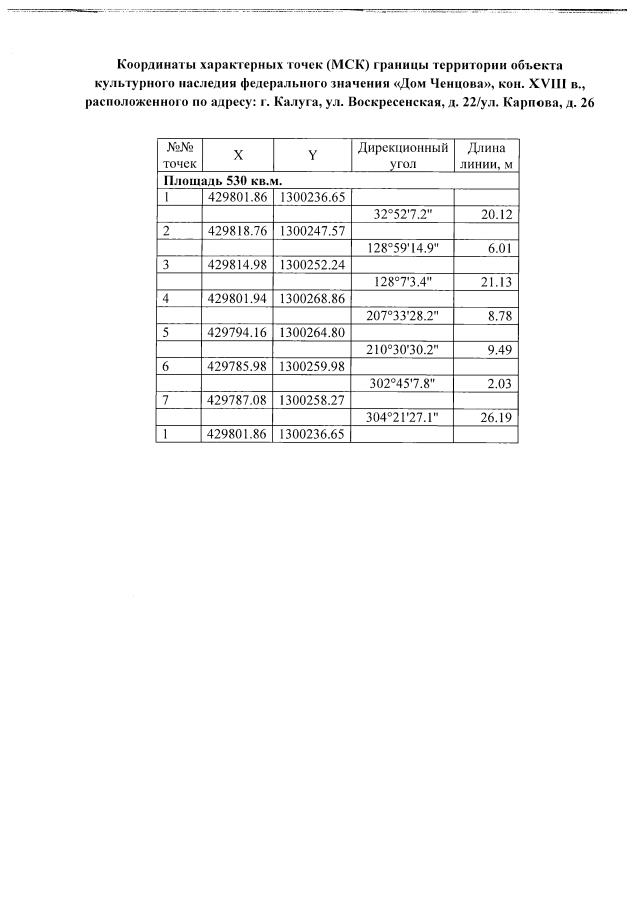 Координаты характерных точек (МСК) границы территории объекта культурного наследия федерального значения «Дом Ченцова», кон. XVIII в., расположенного по адресу: г. Калуга, ул. Воскресенская, д. 22/ул. Карпова, д. 26

| №№ точек | X | Y | Дирекционный угол | Длина линии, м |
|---|---|---|---|---|
| Площадь 530 кв.м. | | | | |
| 1 | 429801.86 | 1300236.65 | | |
| | | | 32°52'7.2" | 20.12 |
| 2 | 429818.76 | 1300247.57 | | |
| | | | 128°59'14.9" | 6.01 |
| 3 | 429814.98 | 1300252.24 | | |
| | | | 128°7'3.4" | 21.13 |
| 4 | 429801.94 | 1300268.86 | | |
| | | | 207°33'28.2" | 8.78 |
| 5 | 429794.16 | 1300264.80 | | |
| | | | 210°30'30.2" | 9.49 |
| 6 | 429785.98 | 1300259.98 | | |
| | | | 302°45'7.8" | 2.03 |
| 7 | 429787.08 | 1300258.27 | | |
| | | | 304°21'27.1" | 26.19 |
| 1 | 429801.86 | 1300236.65 | | |